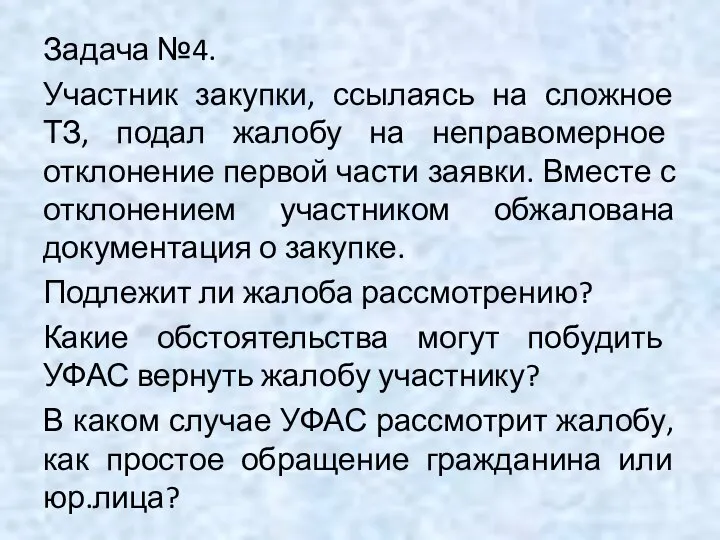 Задача №4.

Участник закупки, ссылаясь на сложное ТЗ, подал жалобу на неправомерное отклонение первой части заявки. Вместе с отклонением участником обжалована документация о закупке.

Подлежит ли жалоба рассмотрению?

Какие обстоятельства могут побудить УФАС вернуть жалобу участнику?

В каком случае УФАС рассмотрит жалобу, как простое обращение гражданина или юр.лица?